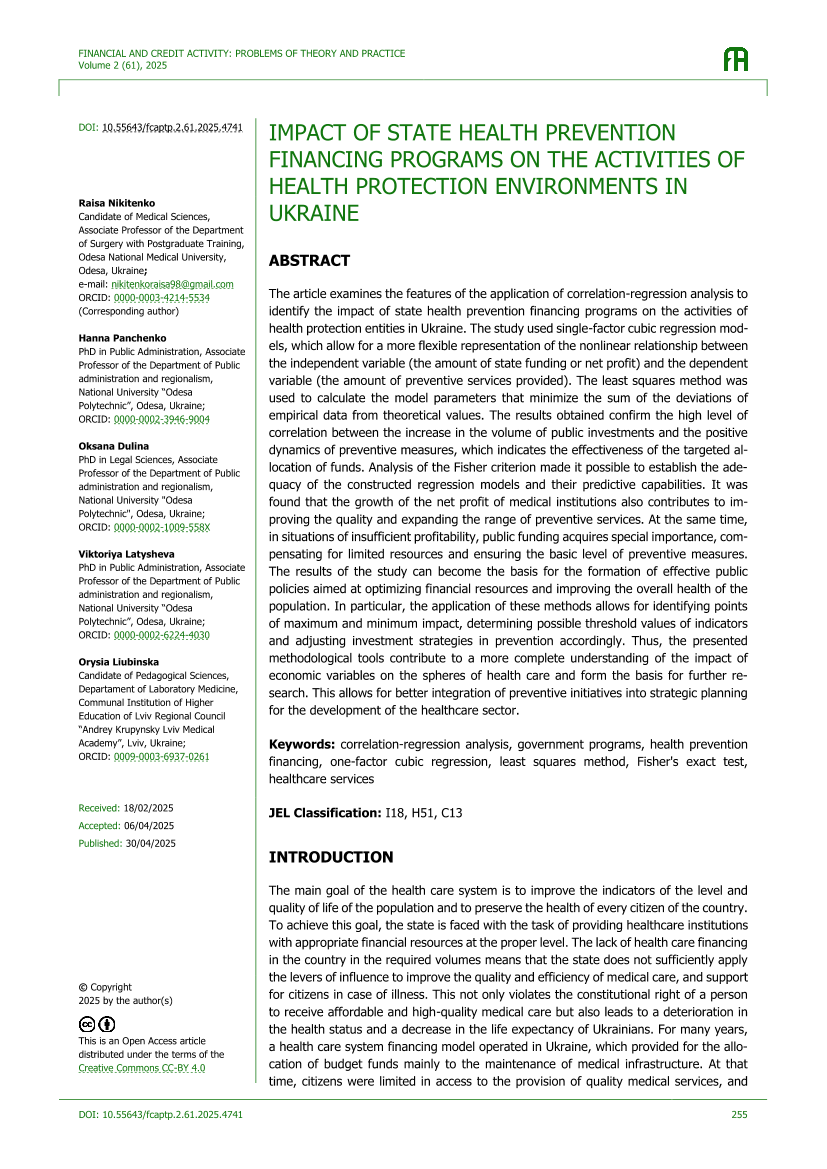 FINANCIAL AND CREDIT ACTIVITY: PROBLEMS OF THEORY AND PRACTICE
Volume 2 (61), 2025

DOI: 10.55643/fcaptp.2.61.2025.4741

Raisa Nikitenko
Candidate of Medical Sciences, Associate Professor of the Department of Surgery with Postgraduate Training, Odesa National Medical University, Odesa, Ukraine;
e-mail: nikitenkoraisa98@gmail.com
ORCID: 0000-0003-4214-5534
(Corresponding author)

Hanna Panchenko
PhD in Public Administration, Associate Professor of the Department of Public administration and regionalism, National University "Odesa Polytechnic", Odesa, Ukraine;
ORCID: 0000-0002-3946-9004

Oksana Dulina
PhD in Legal Sciences, Associate Professor of the Department of Public administration and regionalism, National University "Odesa Polytechnic", Odesa, Ukraine;
ORCID: 0000-0002-1009-558X

Viktoriya Latysheva
PhD in Public Administration, Associate Professor of the Department of Public administration and regionalism, National University "Odesa Polytechnic", Odesa, Ukraine;
ORCID: 0000-0002-6224-4030

Orysia Liubinska
Candidate of Pedagogical Sciences, Departament of Laboratory Medicine, Communal Institution of Higher Education of Lviv Regional Council "Andrey Krupynsky Lviv Medical Academy", Lviv, Ukraine;
ORCID: 0009-0003-6937-0261

Received: 18/02/2025
Accepted: 06/04/2025
Published: 30/04/2025

© Copyright
2025 by the author(s)

This is an Open Access article distributed under the terms of the Creative Commons CC-BY 4.0

IMPACT OF STATE HEALTH PREVENTION FINANCING PROGRAMS ON THE ACTIVITIES OF HEALTH PROTECTION ENVIRONMENTS IN UKRAINE

ABSTRACT

The article examines the features of the application of correlation-regression analysis to identify the impact of state health prevention financing programs on the activities of health protection entities in Ukraine. The study used single-factor cubic regression models, which allow for a more flexible representation of the nonlinear relationship between the independent variable (the amount of state funding or net profit) and the dependent variable (the amount of preventive services provided). The least squares method was used to calculate the model parameters that minimize the sum of the deviations of empirical data from theoretical values. The results obtained confirm the high level of correlation between the increase in the volume of public investments and the positive dynamics of preventive measures, which indicates the effectiveness of the targeted allocation of funds. Analysis of the Fisher criterion made it possible to establish the adequacy of the constructed regression models and their predictive capabilities. It was found that the growth of the net profit of medical institutions also contributes to improving the quality and expanding the range of preventive services. At the same time, in situations of insufficient profitability, public funding acquires special importance, compensating for limited resources and ensuring the basic level of preventive measures. The results of the study can become the basis for the formation of effective public policies aimed at optimizing financial resources and improving the overall health of the population. In particular, the application of these methods allows for identifying points of maximum and minimum impact, determining possible threshold values of indicators and adjusting investment strategies in prevention accordingly. Thus, the presented methodological tools contribute to a more complete understanding of the impact of economic variables on the spheres of health care and form the basis for further research. This allows for better integration of preventive initiatives into strategic planning for the development of the healthcare sector.

Keywords: correlation-regression analysis, government programs, health prevention financing, one-factor cubic regression, least squares method, Fisher's exact test, healthcare services

JEL Classification: I18, H51, C13

INTRODUCTION

The main goal of the health care system is to improve the indicators of the level and quality of life of the population and to preserve the health of every citizen of the country. To achieve this goal, the state is faced with the task of providing healthcare institutions with appropriate financial resources at the proper level. The lack of health care financing in the country in the required volumes means that the state does not sufficiently apply the levers of influence to improve the quality and efficiency of medical care, and support for citizens in case of illness. This not only violates the constitutional right of a person to receive affordable and high-quality medical care but also leads to a deterioration in the health status and a decrease in the life expectancy of Ukrainians. For many years, a health care system financing model operated in Ukraine, which provided for the allocation of budget funds mainly to the maintenance of medical infrastructure. At that time, citizens were limited in access to the provision of quality medical services, and

DOI: 10.55643/fcaptp.2.61.2025.4741
255